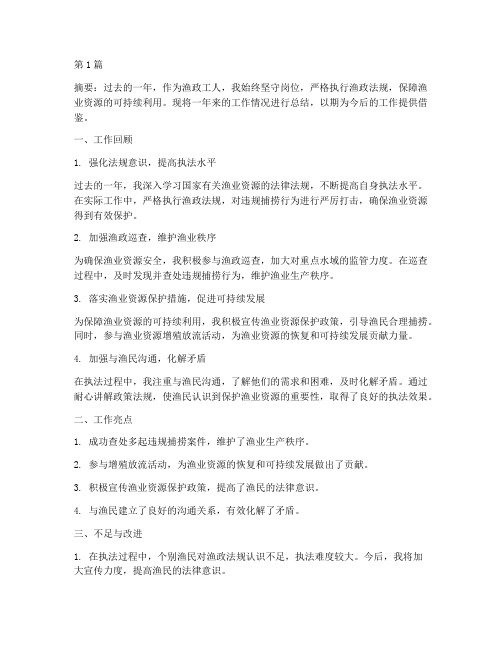 第1篇

摘要：过去的一年，作为渔政工人，我始终坚守岗位，严格执行渔政法规，保障渔业资源的可持续利用。现将一年来的工作情况进行总结，以期为今后的工作提供借鉴。

一、工作回顾

1. 强化法规意识，提高执法水平

过去的一年，我深入学习国家有关渔业资源的法律法规，不断提高自身执法水平。在实际工作中，严格执行渔政法规，对违规捕捞行为进行严厉打击，确保渔业资源得到有效保护。

2. 加强渔政巡查，维护渔业秩序

为确保渔业资源安全，我积极参与渔政巡查，加大对重点水域的监管力度。在巡查过程中，及时发现并查处违规捕捞行为，维护渔业生产秩序。

3. 落实渔业资源保护措施，促进可持续发展

为保障渔业资源的可持续利用，我积极宣传渔业资源保护政策，引导渔民合理捕捞。同时，参与渔业资源增殖放流活动，为渔业资源的恢复和可持续发展贡献力量。

4. 加强与渔民沟通，化解矛盾

在执法过程中，我注重与渔民沟通，了解他们的需求和困难，及时化解矛盾。通过耐心讲解政策法规，使渔民认识到保护渔业资源的重要性，取得了良好的执法效果。

二、工作亮点

1. 成功查处多起违规捕捞案件，维护了渔业生产秩序。

2. 参与增殖放流活动，为渔业资源的恢复和可持续发展做出了贡献。

3. 积极宣传渔业资源保护政策，提高了渔民的法律意识。

4. 与渔民建立了良好的沟通关系，有效化解了矛盾。

三、不足与改进

1. 在执法过程中，个别渔民对渔政法规认识不足，执法难度较大。今后，我将加大宣传力度，提高渔民的法律意识。